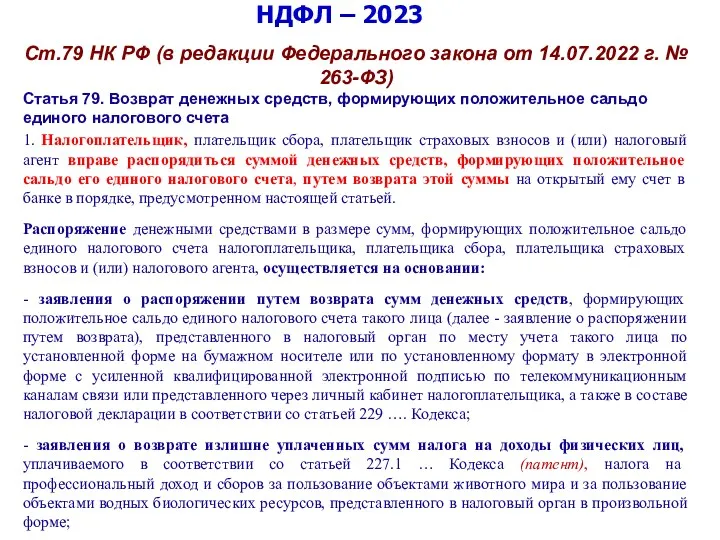 НДФЛ – 2023

Ст.79 НК РФ (в редакции Федерального закона от 14.07.2022 г. № 263-ФЗ)

Статья 79. Возврат денежных средств, формирующих положительное сальдо единого налогового счета

1. Налогоплательщик, плательщик сбора, плательщик страховых взносов и (или) налоговый агент вправе распорядиться суммой денежных средств, формирующих положительное сальдо его единого налогового счета, путем возврата этой суммы на открытый ему счет в банке в порядке, предусмотренном настоящей статьей.

Распоряжение денежными средствами в размере сумм, формирующих положительное сальдо единого налогового счета налогоплательщика, плательщика сбора, плательщика страховых взносов и (или) налогового агента, осуществляется на основании:

- заявления о распоряжении путем возврата сумм денежных средств, формирующих положительное сальдо единого налогового счета такого лица (далее - заявление о распоряжении путем возврата), представленного в налоговый орган по месту учета такого лица по установленной форме на бумажном носителе или по установленному формату в электронной форме с усиленной квалифицированной электронной подписью по телекоммуникационным каналам связи или представленного через личный кабинет налогоплательщика, а также в составе налоговой декларации в соответствии со статьей 229 …. Кодекса;

- заявления о возврате излишне уплаченных сумм налога на доходы физических лиц, уплачиваемого в соответствии со статьей 227.1 … Кодекса (патент), налога на профессиональный доход и сборов за пользование объектами животного мира и за пользование объектами водных биологических ресурсов, представленного в налоговый орган в произвольной форме;